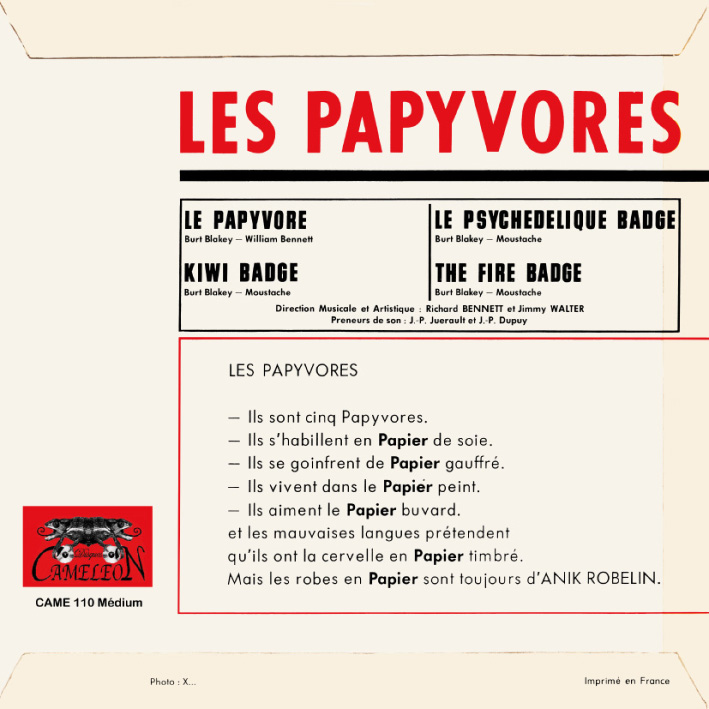 LES PAPYVORES

LE PAPYVORE
Burt Blakey — William Bennett

KIWI BADGE
Burt Blakey — Moustache

LE PSYCHEDELIQUE BADGE
Burt Blakey — Moustache

THE FIRE BADGE
Burt Blakey — Moustache

Direction Musicale et Artistique : Richard BENNETT et Jimmy WALTER
Preneurs de son : J.-P. Juerault et J.-P. Dupuy

LES PAPYVORES

— Ils sont cinq Papyvores.
— Ils s'habillent en Papier de soie.
— Ils se goinfrent de Papier gauffré.
— Ils vivent dans le Papier peint.
— Ils aiment le Papier buvard.
et les mauvaises langues prétendent
qu'ils ont la cervelle en Papier timbré.
Mais les robes en Papier sont toujours d'ANIK ROBELIN.

Disques CAMELEON

CAME 110 Médium

Photo : X...

Imprimé en France